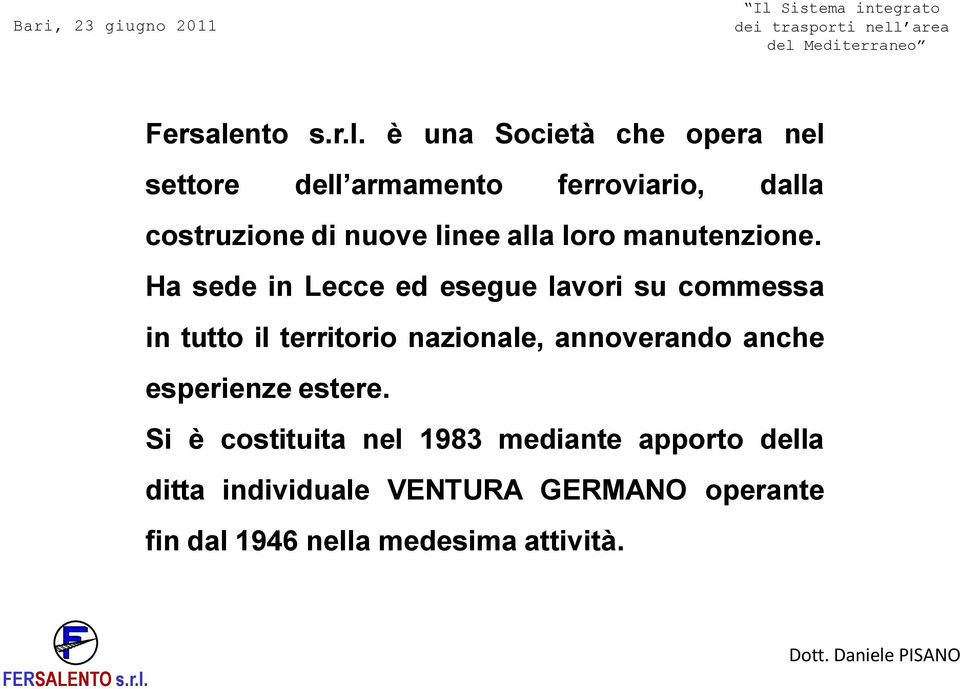 Bari, 23 giugno 2011

"Il Sistema integrato dei trasporti nell'area del Mediterraneo"

Fersalento s.r.l. è una Società che opera nel settore dell'armamento ferroviario, dalla costruzione di nuove linee alla loro manutenzione.

Ha sede in Lecce ed esegue lavori su commessa in tutto il territorio nazionale, annoverando anche esperienze estere.

Si è costituita nel 1983 mediante apporto della ditta individuale VENTURA GERMANO operante fin dal 1946 nella medesima attività.

F

FERSALENTO s.r.l.

Dott. Daniele PISANO